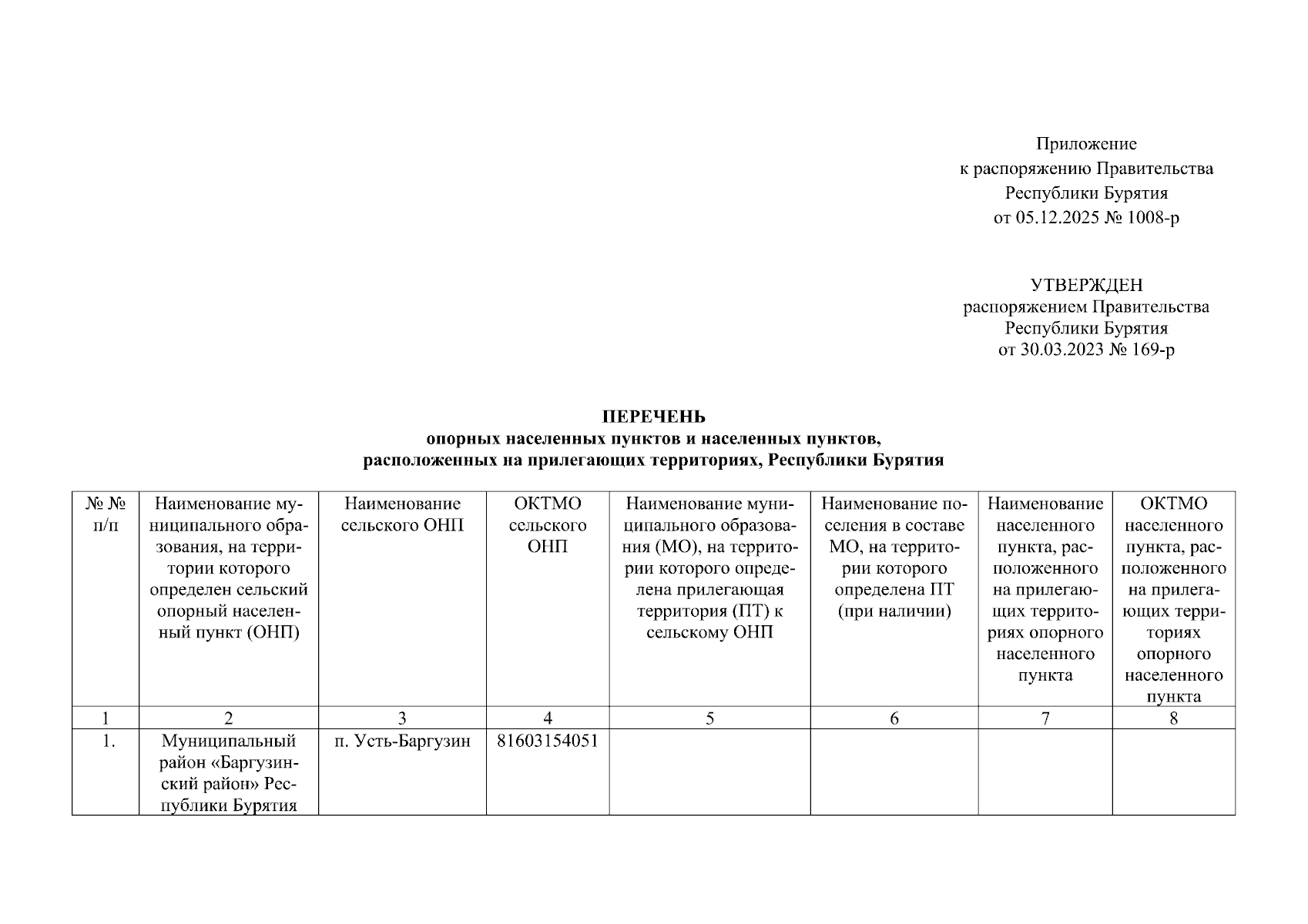 Приложение
к распоряжению Правительства
Республики Бурятия
от 05.12.2025 № 1008-р

УТВЕРЖДЕН
распоряжением Правительства
Республики Бурятия
от 30.03.2023 № 169-р

ПЕРЕЧЕНЬ
опорных населенных пунктов и населенных пунктов,
расположенных на прилегающих территориях, Республики Бурятия

| № № п/п | Наименование муниципального образования, на территории которого определен сельский опорный населенный пункт (ОНП) | Наименование сельского ОНП | ОКТМО сельского ОНП | Наименование муниципального образования (МО), на территории которого определена прилегающая территория (ПТ) к сельскому ОНП | Наименование поселения в составе МО, на территории которого определена ПТ (при наличии) | Наименование населенного пункта, расположенного на прилегающих территориях опорного населенного пункта | ОКТМО населенного пункта, расположенного на прилегающих территориях опорного населенного пункта |
|---|---|---|---|---|---|---|---|
| 1 | 2 | 3 | 4 | 5 | 6 | 7 | 8 |
| 1. | Муниципальный район «Баргузинский район» Республики Бурятия | п. Усть-Баргузин | 81603154051 | | | | |